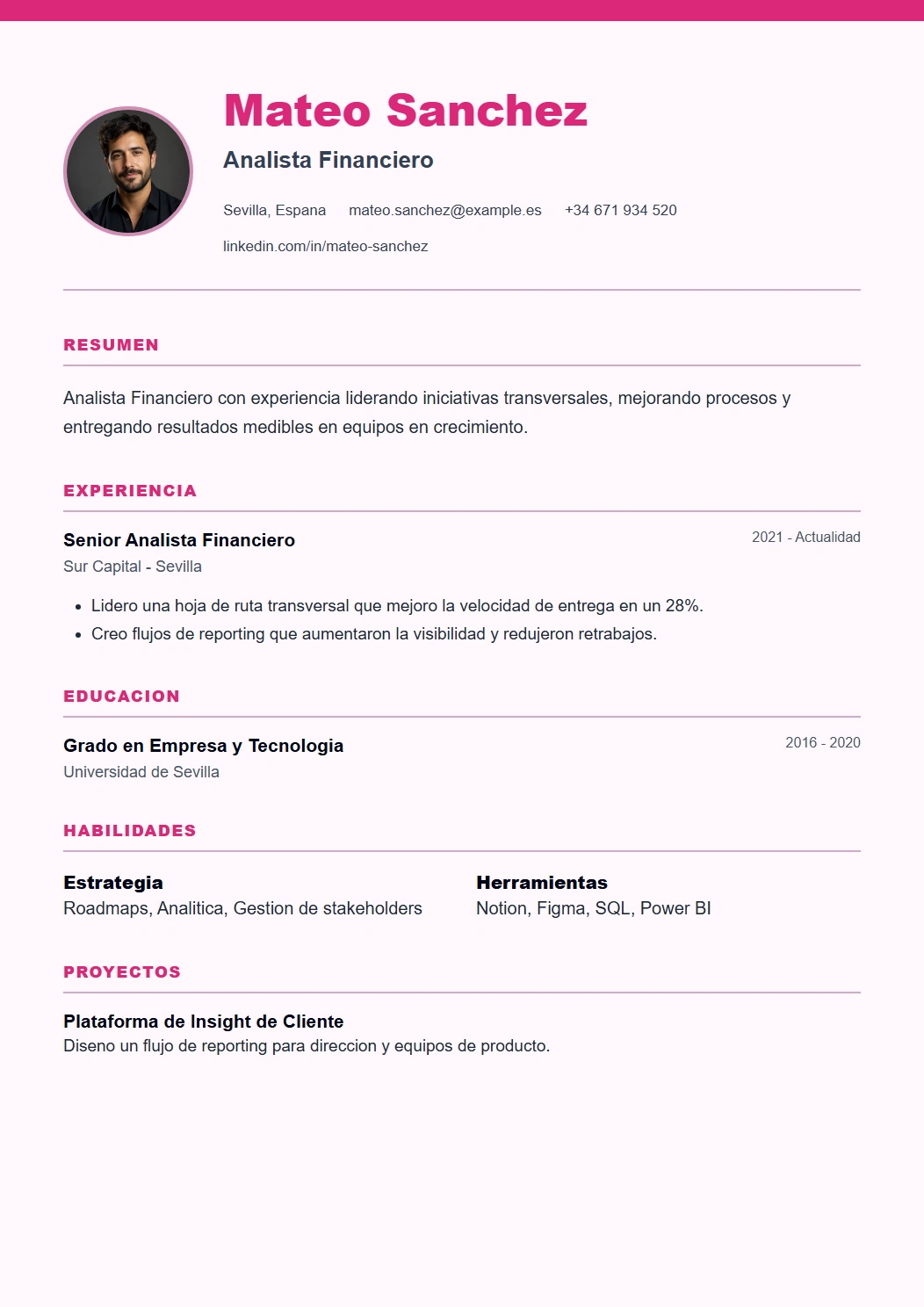 Mateo Sanchez

Analista Financiero

Sevilla, Espana mateo.sanchez@example.es +34 671 934 520

linkedin.com/in/mateo-sanchez

RESUMEN

Analista Financiero con experiencia liderando iniciativas transversales, mejorando procesos y entregando resultados medibles en equipos en crecimiento.

EXPERIENCIA

Senior Analista Financiero

2021 - Actualidad

Sur Capital - Sevilla

- Lidero una hoja de ruta transversal que mejoro la velocidad de entrega en un 28%.
- Creo flujos de reporting que aumentaron la visibilidad y redujeron retrabajos.

EDUCACION

Grado en Empresa y Tecnologia

2016 - 2020

Universidad de Sevilla

HABILIDADES

Estrategia
Roadmaps, Analitica, Gestion de stakeholders

Herramientas
Notion, Figma, SQL, Power BI

PROYECTOS

Plataforma de Insight de Cliente
Diseno un flujo de reporting para direccion y equipos de producto.